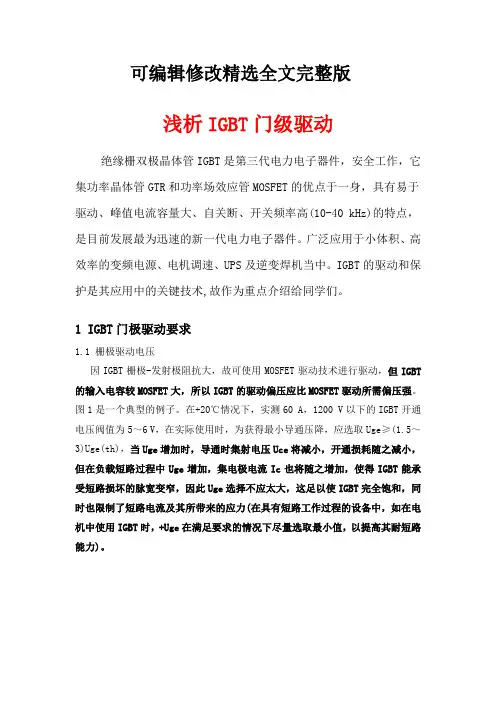 可编辑修改精选全文完整版

浅析 IGBT 门级驱动

绝缘栅双极晶体管 IGBT 是第三代电力电子器件，安全工作，它集功率晶体管 GTR 和功率场效应管 MOSFET 的优点于一身，具有易于驱动、峰值电流容量大、自关断、开关频率高(10-40 kHz)的特点，是目前发展最为迅速的新一代电力电子器件。广泛应用于小体积、高效率的变频电源、电机调速、UPS 及逆变焊机当中。IGBT 的驱动和保护是其应用中的关键技术,故作为重点介绍给同学们。

1 IGBT 门极驱动要求

1.1 栅极驱动电压

因 IGBT 栅极-发射极阻抗大，故可使用 MOSFET 驱动技术进行驱动，但 IGBT 的输入电容较 MOSFET 大，所以 IGBT 的驱动偏压应比 MOSFET 驱动所需偏压强。图 1 是一个典型的例子。在+20℃情况下，实测 60 A，1200 V 以下的 IGBT 开通电压阀值为 5～6 V，在实际使用时，为获得最小导通压降，应选取 Uge≥(1.5～3)Uge(th)，当 Uge 增加时，导通时集射电压 Uce 将减小，开通损耗随之减小，但在负载短路过程中 Uge 增加，集电极电流 Ic 也将随之增加，使得 IGBT 能承受短路损坏的脉宽变窄，因此 Uge 选择不应太大，这足以使 IGBT 完全饱和，同时也限制了短路电流及其所带来的应力(在具有短路工作过程的设备中，如在电机中使用 IGBT 时，+Uge 在满足要求的情况下尽量选取最小值，以提高其耐短路能力)。